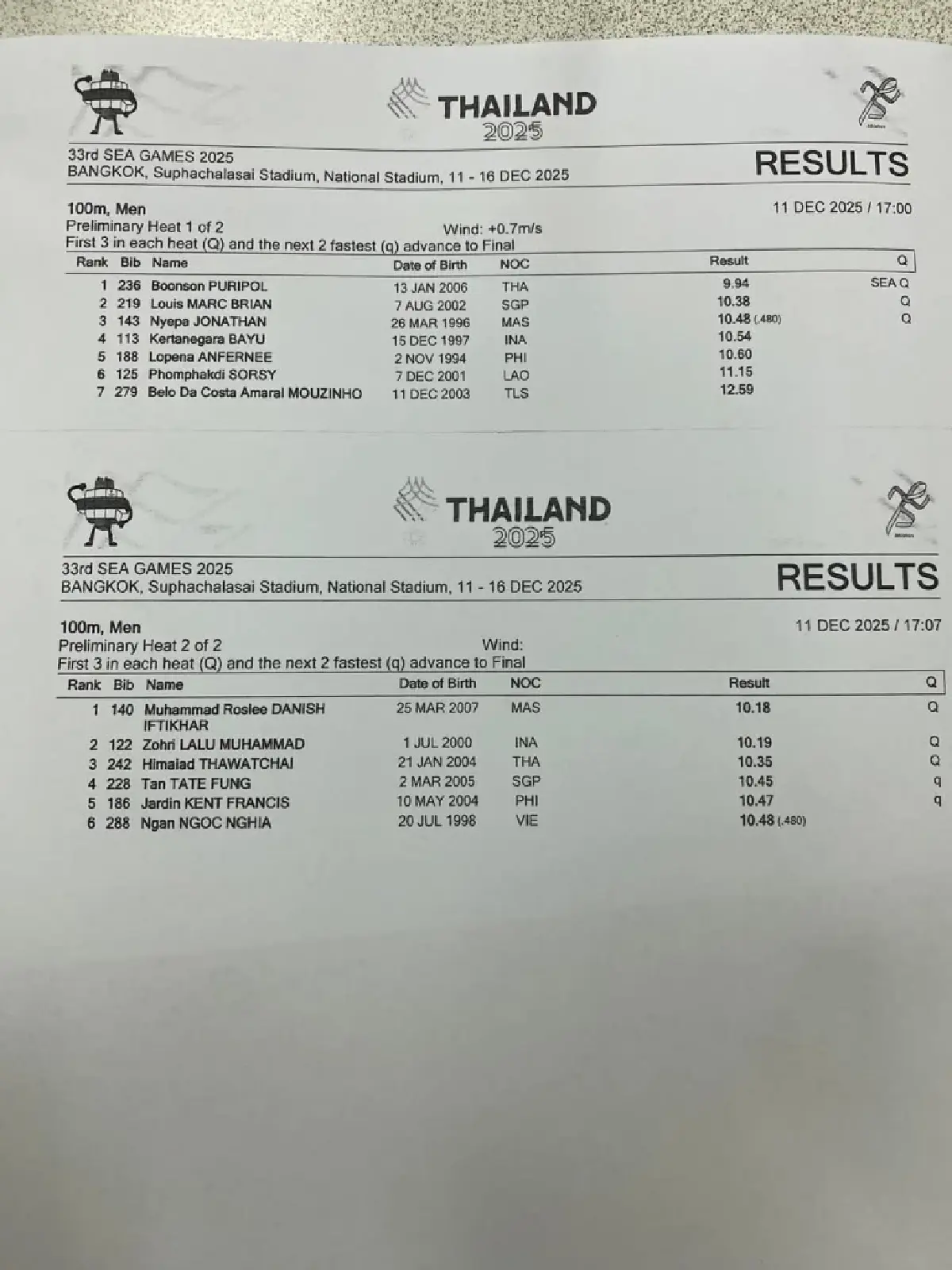 THAILAND
2025

33rd SEA GAMES 2025
BANGKOK, Suphachalasai Stadium, National Stadium, 11 - 16 DEC 2025

RESULTS

100m, Men
11 DEC 2025 / 17:00
Preliminary Heat 1 of 2
Wind: +0.7m/s
First 3 in each heat (Q) and the next 2 fastest (q) advance to Final

| Rank | Bib | Name | Date of Birth | NOC | Result | Q |
|---|---|---|---|---|---|---|
| 1 | 236 | Boonson PURIPOL | 13 JAN 2006 | THA | 9.94 | SEA Q |
| 2 | 219 | Louis MARC BRIAN | 7 AUG 2002 | SGP | 10.38 | Q |
| 3 | 143 | Nyepa JONATHAN | 26 MAR 1996 | MAS | 10.48 (.480) | Q |
| 4 | 113 | Kertanegara BAYU | 15 DEC 1997 | INA | 10.54 | |
| 5 | 188 | Lopena ANFERNEE | 2 NOV 1994 | PHI | 10.60 | |
| 6 | 125 | Phomphakdi SORSY | 7 DEC 2001 | LAO | 11.15 | |
| 7 | 279 | Belo Da Costa Amaral MOUZINHO | 11 DEC 2003 | TLS | 12.59 | |

THAILAND
2025

33rd SEA GAMES 2025
BANGKOK, Suphachalasai Stadium, National Stadium, 11 - 16 DEC 2025

RESULTS

100m, Men
11 DEC 2025 / 17:07
Preliminary Heat 2 of 2
Wind:
First 3 in each heat (Q) and the next 2 fastest (q) advance to Final

| Rank | Bib | Name | Date of Birth | NOC | Result | Q |
|---|---|---|---|---|---|---|
| 1 | 140 | Muhammad Roslee DANISH IFTIKHAR | 25 MAR 2007 | MAS | 10.18 | Q |
| 2 | 122 | Zohri LALU MUHAMMAD | 1 JUL 2000 | INA | 10.19 | Q |
| 3 | 242 | Himalad THAWATCHAI | 21 JAN 2004 | THA | 10.35 | Q |
| 4 | 228 | Tan TATE FUNG | 2 MAR 2005 | SGP | 10.45 | q |
| 5 | 186 | Jardin KENT FRANCIS | 10 MAY 2004 | PHI | 10.47 | q |
| 6 | 288 | Ngan NGOC NGHIA | 20 JUL 1998 | VIE | 10.48 (.480) | |